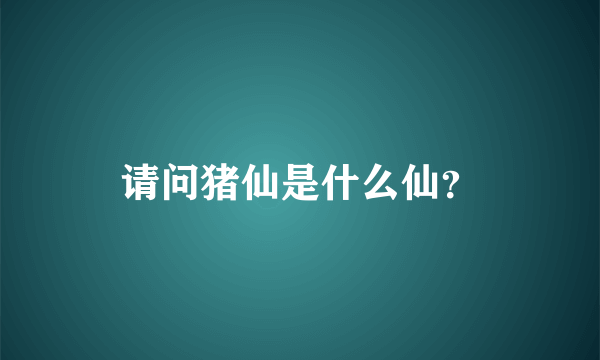 请问猪仙是什么仙?